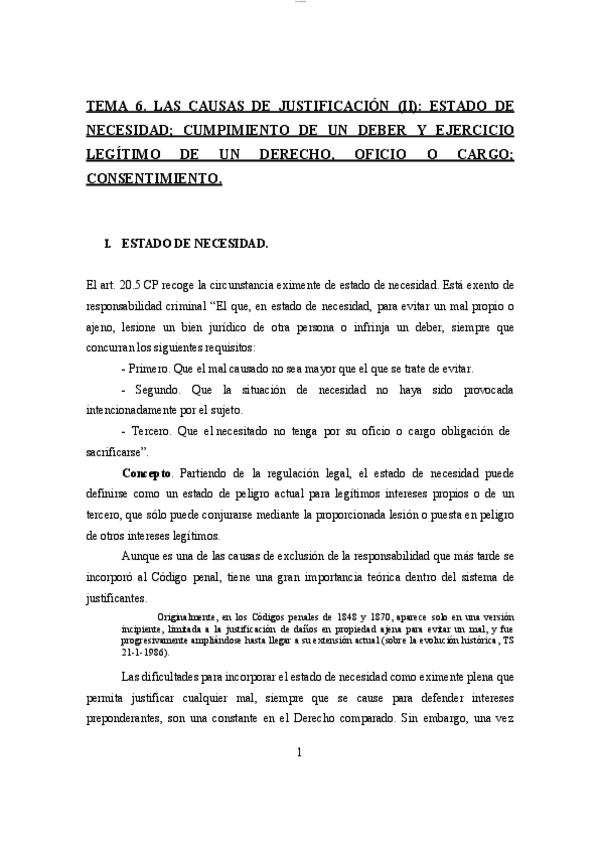 TEMA 6. LAS CAUSAS DE JUSTIFICACIÓN (II): ESTADO DE NECESIDAD; CUMPIMIENTO DE UN DEBER Y EJERCICIO LEGÍTIMO DE UN DERECHO, OFICIO O CARGO; CONSENTIMIENTO.

I. ESTADO DE NECESIDAD.

El art. 20.5 CP recoge la circunstancia eximente de estado de necesidad. Está exento de responsabilidad criminal "El que, en estado de necesidad, para evitar un mal propio o ajeno, lesione un bien jurídico de otra persona o infrinja un deber, siempre que concurran los siguientes requisitos:

- Primero. Que el mal causado no sea mayor que el que se trate de evitar.

- Segundo. Que la situación de necesidad no haya sido provocada intencionadamente por el sujeto.

- Tercero. Que el necesitado no tenga por su oficio o cargo obligación de sacrificarse".

Concepto. Partiendo de la regulación legal, el estado de necesidad puede definirse como un estado de peligro actual para legítimos intereses propios o de un tercero, que sólo puede conjurarse mediante la proporcionada lesión o puesta en peligro de otros intereses legítimos.

Aunque es una de las causas de exclusión de la responsabilidad que más tarde se incorporó al Código penal, tiene una gran importancia teórica dentro del sistema de justificantes.

Originalmente, en los Códigos penales de 1848 y 1870, aparece solo en una versión incipiente, limitada a la justificación de daños en propiedad ajena para evitar un mal, y fue progresivamente ampliándose hasta llegar a su extensión actual (sobre la evolución histórica, TS 21-1-1986).

Las dificultades para incorporar el estado de necesidad como eximente plena que permita justificar cualquier mal, siempre que se cause para defender intereses preponderantes, son una constante en el Derecho comparado. Sin embargo, una vez

1